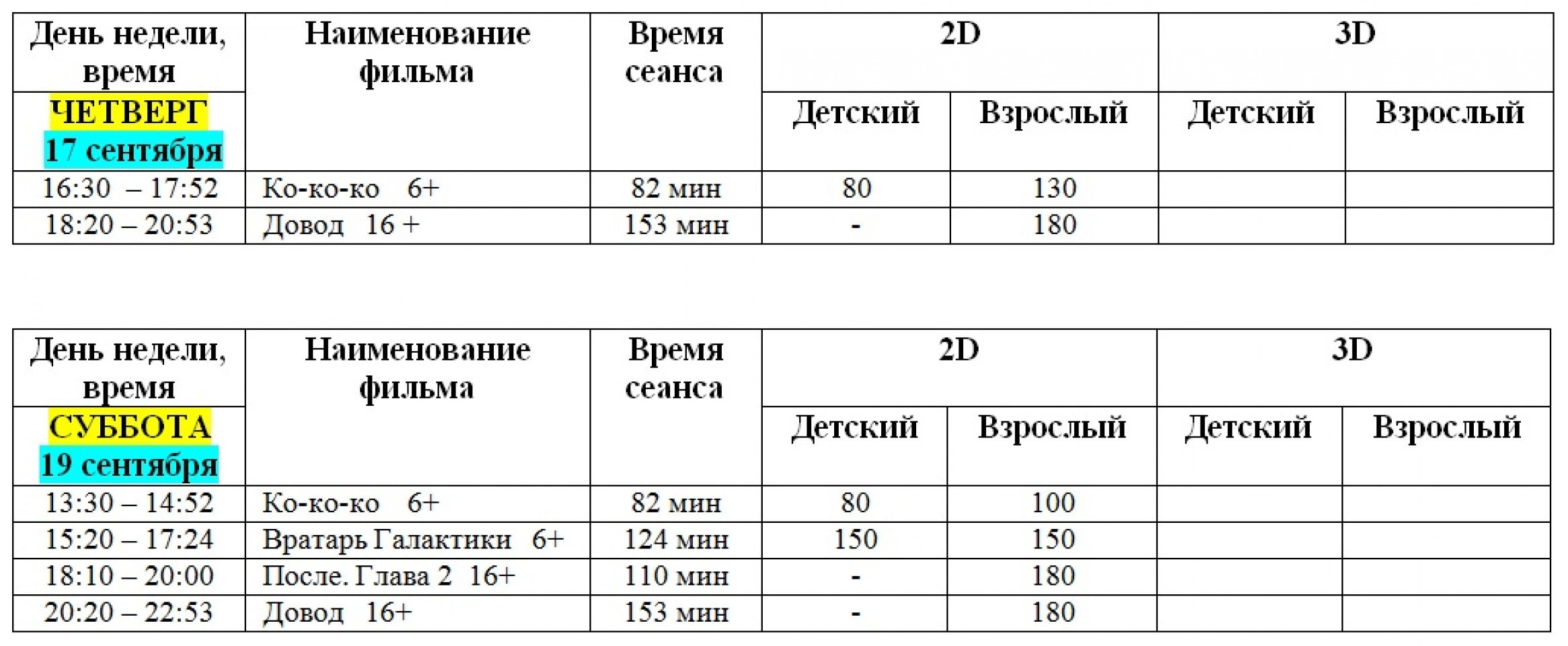 | День недели, время | Наименование фильма | Время сеанса | 2D | | 3D | |
|---|---|---|---|---|---|---|
| ЧЕТВЕРГ 17 сентября | | | Детский | Взрослый | Детский | Взрослый |
| 16:30 – 17:52 | Ко-ко-ко 6+ | 82 мин | 80 | 130 | | |
| 18:20 – 20:53 | Довод 16 + | 153 мин | - | 180 | | |

| День недели, время | Наименование фильма | Время сеанса | 2D | | 3D | |
|---|---|---|---|---|---|---|
| СУББОТА 19 сентября | | | Детский | Взрослый | Детский | Взрослый |
| 13:30 – 14:52 | Ко-ко-ко 6+ | 82 мин | 80 | 100 | | |
| 15:20 – 17:24 | Вратарь Галактики 6+ | 124 мин | 150 | 150 | | |
| 18:10 – 20:00 | После. Глава 2 16+ | 110 мин | - | 180 | | |
| 20:20 – 22:53 | Довод 16+ | 153 мин | - | 180 | | |